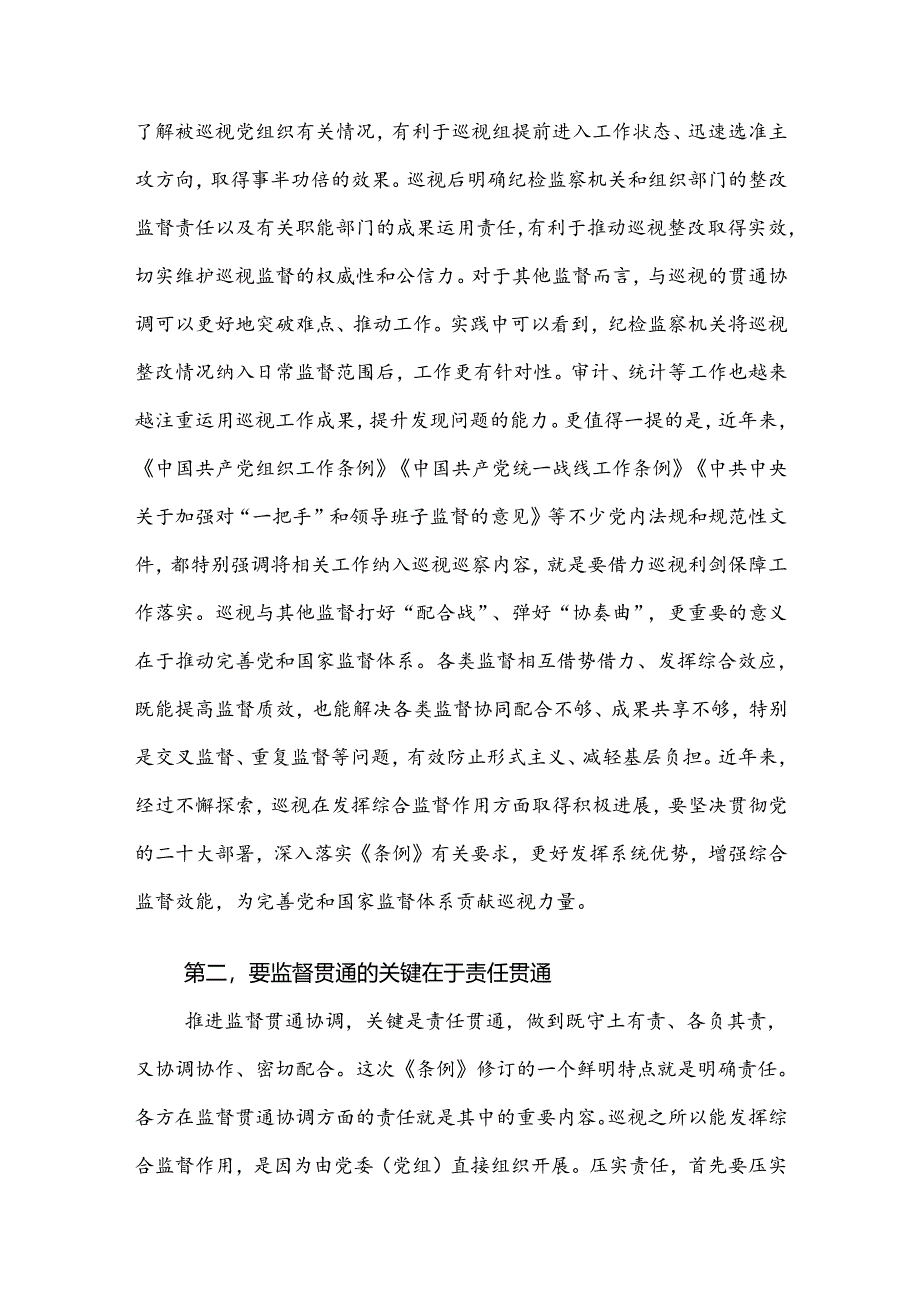 了解被巡视党组织有关情况，有利于巡视组提前进入工作状态、迅速选准主攻方向，取得事半功倍的效果。巡视后明确纪检监察机关和组织部门的整改监督责任以及有关职能部门的成果运用责任，有利于推动巡视整改取得实效，切实维护巡视监督的权威性和公信力。对于其他监督而言，与巡视的贯通协调可以更好地突破难点、推动工作。实践中可以看到，纪检监察机关将巡视整改情况纳入日常监督范围后，工作更有针对性。审计、统计等工作也越来越注重运用巡视工作成果，提升发现问题的能力。更值得一提的是，近年来，《中国共产党组织工作条例》《中国共产党统一战线工作条例》《中共中央关于加强对“一把手”和领导班子监督的意见》等不少党内法规和规范性文件，都特别强调将相关工作纳入巡视巡察内容，就是要借力巡视利剑保障工作落实。巡视与其他监督打好“配合战”、弹好“协奏曲”，更重要的意义在于推动完善党和国家监督体系。各类监督相互借势借力、发挥综合效应，既能提高监督质效，也能解决各类监督协同配合不够、成果共享不够，特别是交叉监督、重复监督等问题，有效防止形式主义、减轻基层负担。近年来，经过不懈探索，巡视在发挥综合监督作用方面取得积极进展，要坚决贯彻党的二十大部署，深入落实《条例》有关要求，更好发挥系统优势，增强综合监督效能，为完善党和国家监督体系贡献巡视力量。

第二，要监督贯通的关键在于责任贯通

推进监督贯通协调，关键是责任贯通，做到既守土有责、各负其责，又协调协作、密切配合。这次《条例》修订的一个鲜明特点就是明确责任。各方在监督贯通协调方面的责任就是其中的重要内容。巡视之所以能发挥综合监督作用，是因为由党委（党组）直接组织开展。压实责任，首先要压实